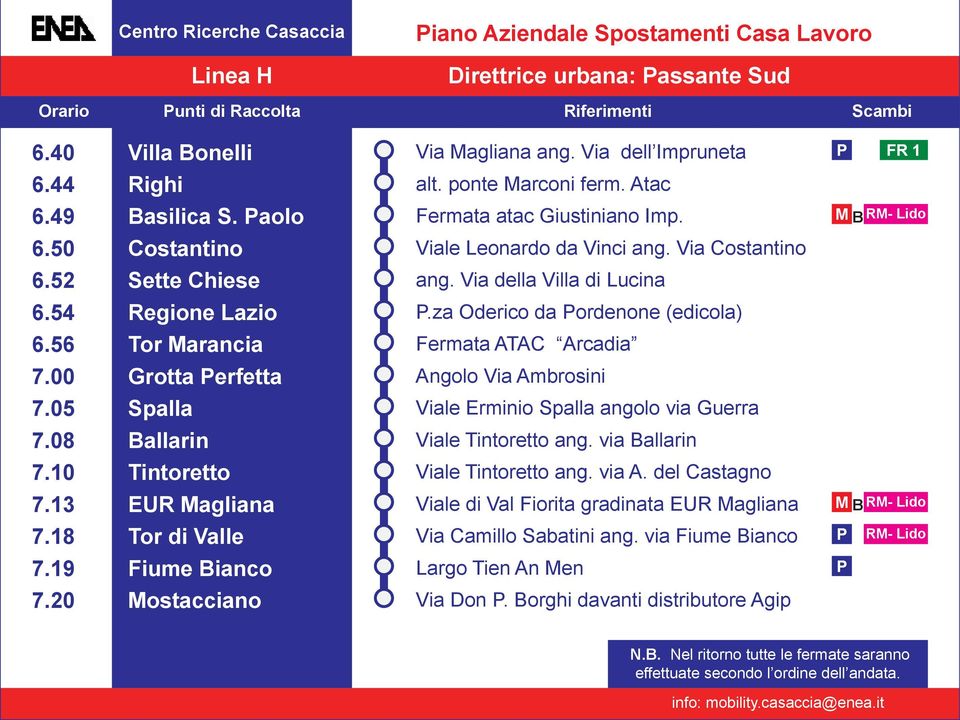 ENEA Centro Ricerche Casaccia

Piano Aziendale Spostamenti Casa Lavoro

Linea H

Direttrice urbana: Passante Sud

| Orario | Punti di Raccolta | Riferimenti | Scambi |
|---|---|---|---|
| 6.40 | Villa Bonelli | Via Magliana ang. Via dell'Impruneta | P FR 1 |
| 6.44 | Righi | alt. ponte Marconi ferm. Atac | |
| 6.49 | Basilica S. Paolo | Fermata atac Giustiniano Imp. | M B RM- Lido |
| 6.50 | Costantino | Viale Leonardo da Vinci ang. Via Costantino | |
| 6.52 | Sette Chiese | ang. Via della Villa di Lucina | |
| 6.54 | Regione Lazio | P.za Oderico da Pordenone (edicola) | |
| 6.56 | Tor Marancia | Fermata ATAC "Arcadia" | |
| 7.00 | Grotta Perfetta | Angolo Via Ambrosini | |
| 7.05 | Spalla | Viale Erminio Spalla angolo via Guerra | |
| 7.08 | Ballarin | Viale Tintoretto ang. via Ballarin | |
| 7.10 | Tintoretto | Viale Tintoretto ang. via A. del Castagno | |
| 7.13 | EUR Magliana | Viale di Val Fiorita gradinata EUR Magliana | M B RM- Lido |
| 7.18 | Tor di Valle | Via Camillo Sabatini ang. via Fiume Bianco | P RM- Lido |
| 7.19 | Fiume Bianco | Largo Tien An Men | P |
| 7.20 | Mostacciano | Via Don P. Borghi davanti distributore Agip | |

N.B. Nel ritorno tutte le fermate saranno effettuate secondo l'ordine dell'andata.

info: mobility.casaccia@enea.it